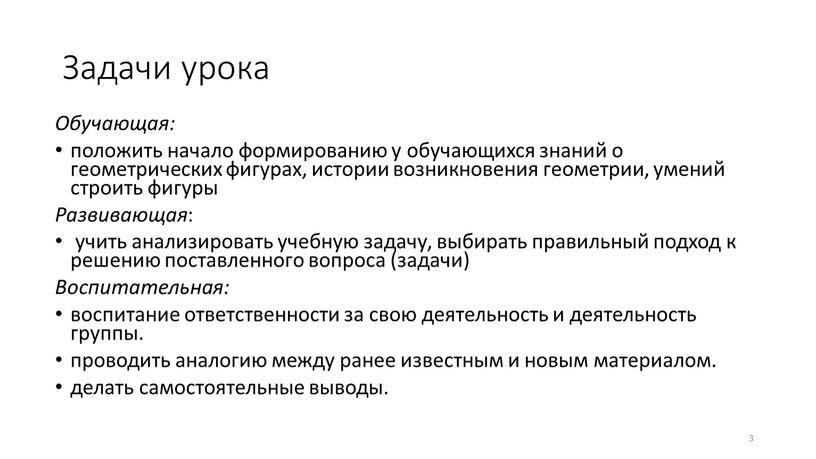 Задачи урока

Обучающая:

• положить начало формированию у обучающихся знаний о геометрических фигурах, истории возникновения геометрии, умений строить фигуры

Развивающая:

• учить анализировать учебную задачу, выбирать правильный подход к решению поставленного вопроса (задачи)

Воспитательная:

• воспитание ответственности за свою деятельность и деятельность группы.

• проводить аналогию между ранее известным и новым материалом.

• делать самостоятельные выводы.

3